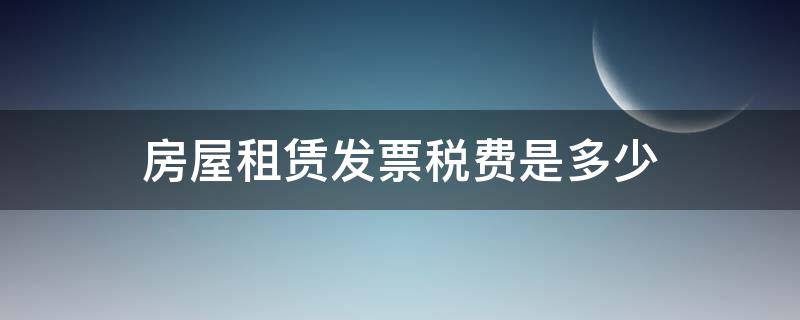 房屋租赁发票税费是多少